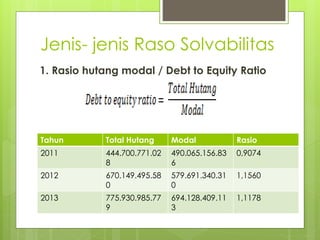 Jenis- jenis Raso Solvabilitas

1. Rasio hutang modal / Debt to Equity Ratio

$Debt\ to\ equity\ ratio = \frac{Total\ Hutang}{Modal}$

| Tahun | Total Hutang | Modal | Rasio |
|---|---|---|---|
| 2011 | 444.700.771.028 | 490.065.156.836 | 0,9074 |
| 2012 | 670.149.495.580 | 579.691.340.310 | 1,1560 |
| 2013 | 775.930.985.779 | 694.128.409.113 | 1,1178 |